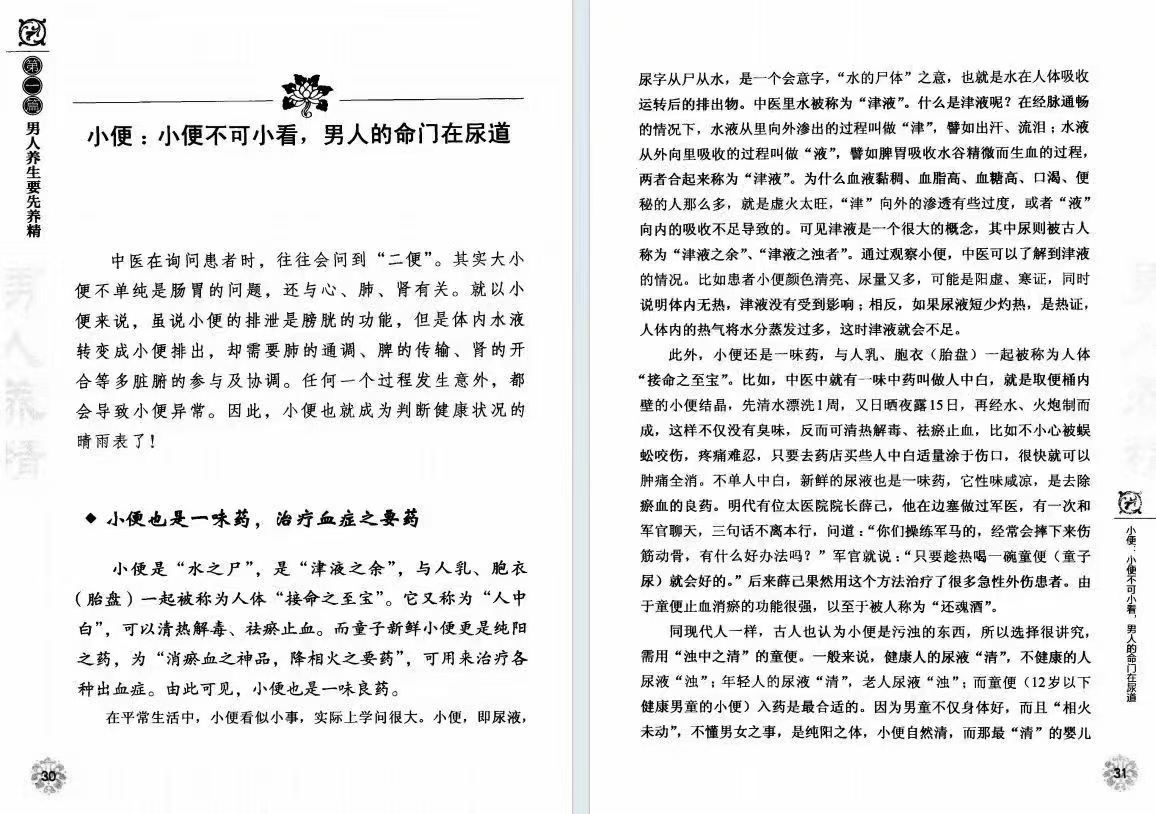 第一篇
男人养生要先养精

小便：小便不可小看，男人的命门在尿道

中医在询问患者时，往往会问到“二便”。其实大小便不单纯是肠胃的问题，还与心、肺、肾有关。就以小便来说，虽说小便的排泄是膀胱的功能，但是体内水液转变成小便排出，却需要肺的通调、脾的传输、肾的开合等多脏腑的参与及协调。任何一个过程发生意外，都会导致小便异常。因此，小便也就成为判断健康状况的晴雨表了！

◆ 小便也是一味药，治疗血症之要药

小便是“水之尸”，是“津液之余”，与人乳、胞衣（胎盘）一起被称为人体“接命之至宝”。它又称为“人中白”，可以清热解毒、祛瘀止血。而童子新鲜小便更是纯阳之药，为“消瘀血之神品，降相火之要药”，可用来治疗各种出血症。由此可见，小便也是一味良药。

在平常生活中，小便看似小事，实际上学问很大。小便，即尿液，

30

尿字从尸从水，是一个会意字，“水的尸体”之意，也就是水在人体吸收运转后的排出物。中医里水被称为“津液”。什么是津液呢？在经脉通畅的情况下，水液从里向外渗出的过程叫做“津”，譬如出汗、流泪；水液从外向里吸收的过程叫做“液”，譬如脾胃吸收水谷精微而生血的过程，两者合起来称为“津液”。为什么血液黏稠、血脂高、血糖高、口渴、便秘的人那么多，就是虚火太旺，“津”向外的渗透有些过度，或者“液”向内的吸收不足导致的。可见津液是一个很大的概念，其中尿则被古人称为“津液之余”、“津液之浊者”。通过观察小便，中医可以了解到津液的情况。比如患者小便颜色清亮、尿量又多，可能是阳虚、寒证，同时说明体内无热，津液没有受到影响；相反，如果尿液短少灼热，是热证，人体内的热气将水分蒸发过多，这时津液就会不足。

此外，小便还是一味药，与人乳、胞衣（胎盘）一起被称为人体“接命之至宝”。比如，中医中就有一味中药叫做人中白，就是取便桶内壁的小便结晶，先清水漂洗1周，又日晒夜露15日，再经水、火炮制而成，这样不仅没有臭味，反而可清热解毒、祛瘀止血，比如不小心被蜈蚣咬伤，疼痛难忍，只要去药店买些人中白适量涂于伤口，很快就可以肿痛全消。不单人中白，新鲜的尿液也是一味药，它性味咸凉，是去除瘀血的良药。明代有位太医院院长薛己，他在边塞做过军医，有一次和军官聊天，三句话不离本行，问道：“你们操练军马的，经常会摔下来伤筋动骨，有什么好办法吗？”军官就说：“只要趁热喝一碗童便（童子尿）就会好的。”后来薛己果然用这个方法治疗了很多急性外伤患者。由于童便止血消瘀的功能很强，以至于被人称为“还魂酒”。

同现代人一样，古人也认为小便是污浊的东西，所以选择很讲究，需用“浊中之清”的童便。一般来说，健康人的尿液“清”，不健康的人尿液“浊”；年轻人的尿液“清”，老人尿液“浊”；而童便（12岁以下健康男童的小便）入药是最合适的。因为男童不仅身体好，而且“相火未动”，不懂男女之事，是纯阳之体，小便自然清，而那最“清”的婴儿

小便：小便不可小看，男人的命门在尿道

31